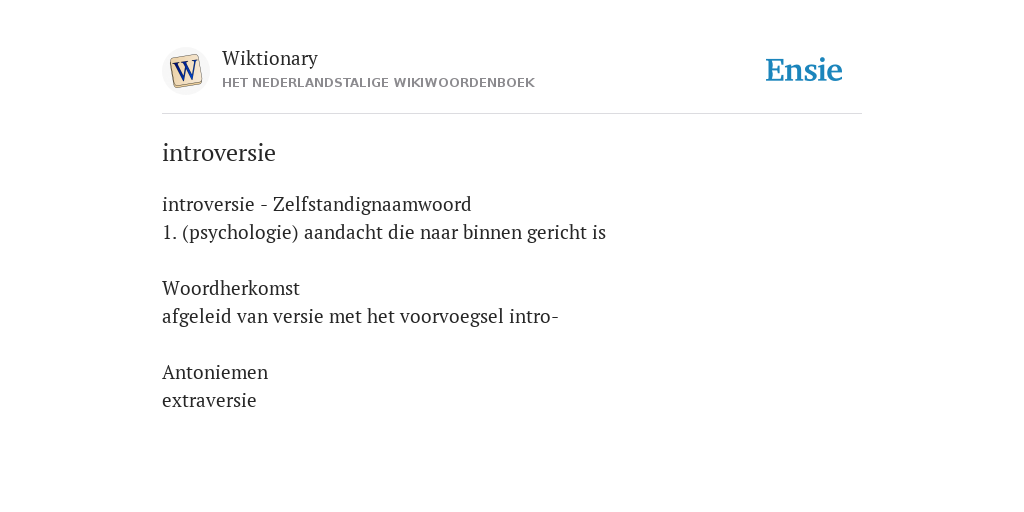 W

Wiktionary
HET NEDERLANDSTALIGE WIKIWOORDENBOEK

Ensie

introversie

introversie - Zelfstandignaamwoord
1. (psychologie) aandacht die naar binnen gericht is

Woordherkomst
afgeleid van versie met het voorvoegsel intro-

Antoniemen
extraversie